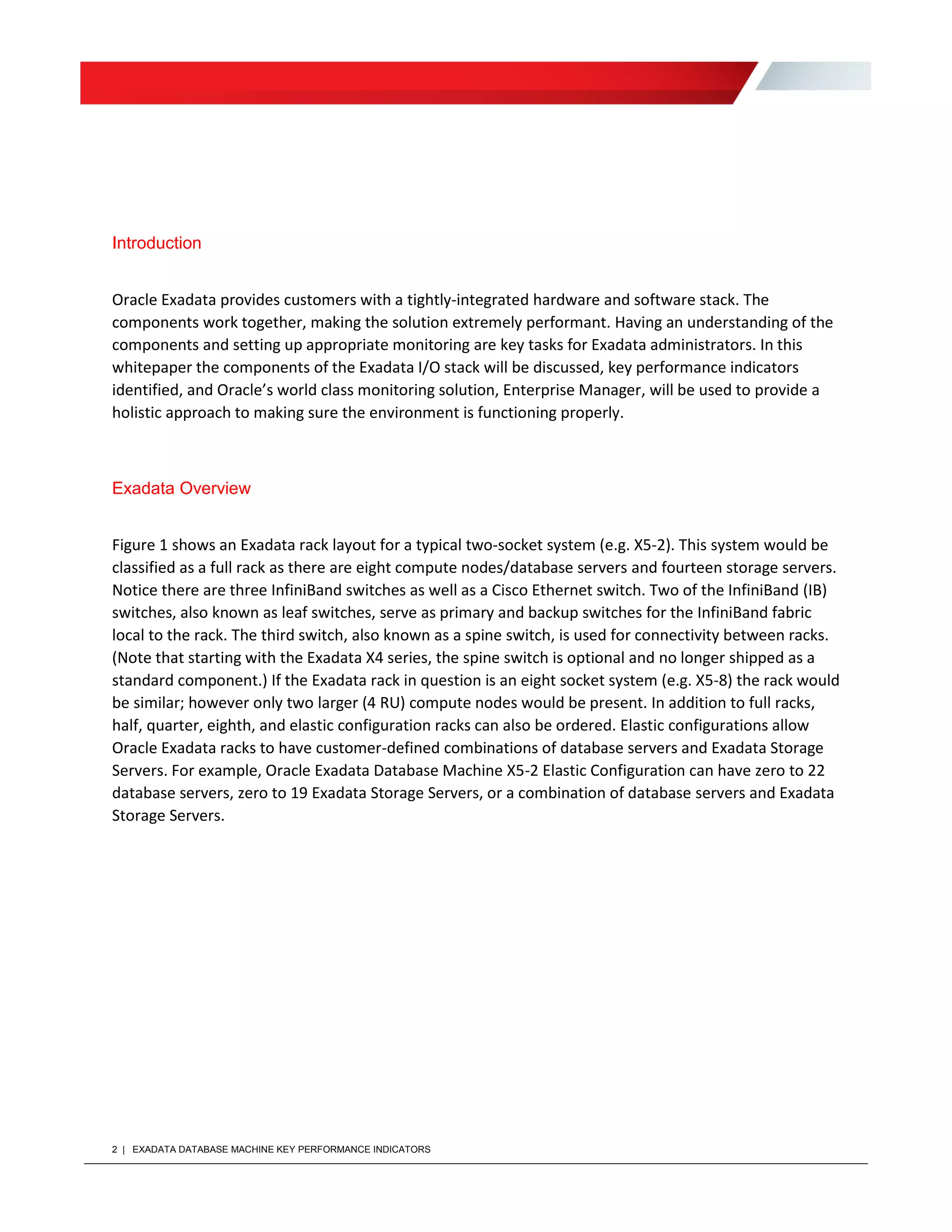 Introduction

Oracle Exadata provides customers with a tightly-integrated hardware and software stack. The components work together, making the solution extremely performant. Having an understanding of the components and setting up appropriate monitoring are key tasks for Exadata administrators. In this whitepaper the components of the Exadata I/O stack will be discussed, key performance indicators identified, and Oracle's world class monitoring solution, Enterprise Manager, will be used to provide a holistic approach to making sure the environment is functioning properly.

Exadata Overview

Figure 1 shows an Exadata rack layout for a typical two-socket system (e.g. X5-2). This system would be classified as a full rack as there are eight compute nodes/database servers and fourteen storage servers. Notice there are three InfiniBand switches as well as a Cisco Ethernet switch. Two of the InfiniBand (IB) switches, also known as leaf switches, serve as primary and backup switches for the InfiniBand fabric local to the rack. The third switch, also known as a spine switch, is used for connectivity between racks. (Note that starting with the Exadata X4 series, the spine switch is optional and no longer shipped as a standard component.) If the Exadata rack in question is an eight socket system (e.g. X5-8) the rack would be similar; however only two larger (4 RU) compute nodes would be present. In addition to full racks, half, quarter, eighth, and elastic configuration racks can also be ordered. Elastic configurations allow Oracle Exadata racks to have customer-defined combinations of database servers and Exadata Storage Servers. For example, Oracle Exadata Database Machine X5-2 Elastic Configuration can have zero to 22 database servers, zero to 19 Exadata Storage Servers, or a combination of database servers and Exadata Storage Servers.

2 | EXADATA DATABASE MACHINE KEY PERFORMANCE INDICATORS